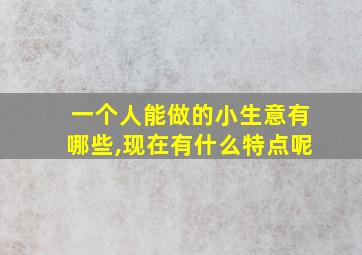 一个人能做的小生意有哪些,现在有什么特点呢